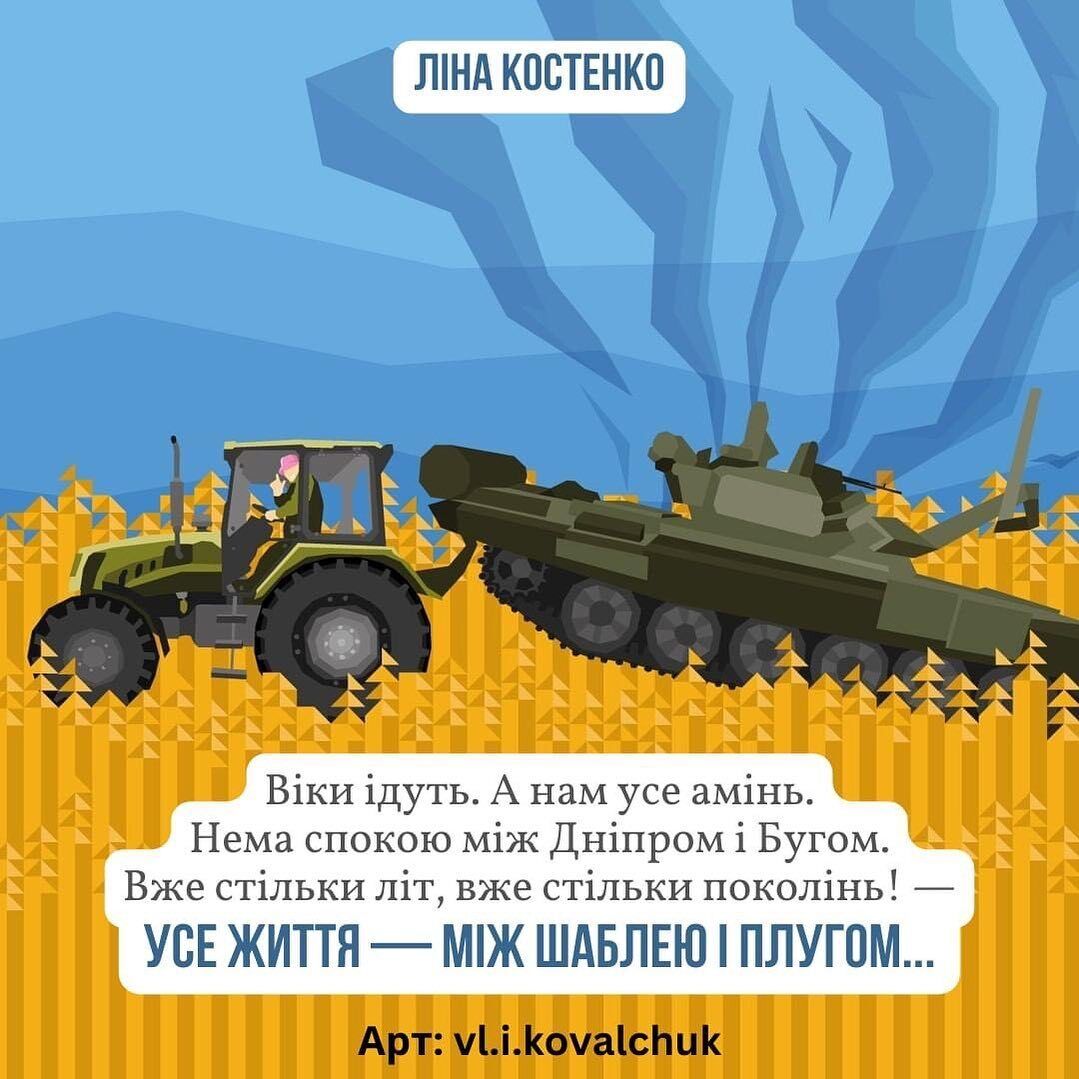 ЛІНА КОСТЕНКО

Віки ідуть. А нам усе амінь.
Нема спокою між Дніпром і Бугом.
Вже стільки літ, вже стільки поколінь! —
УСЕ ЖИТТЯ — МІЖ ШАБЛЕЮ І ПЛУГОМ...

Арт: vl.i.kovalchuk